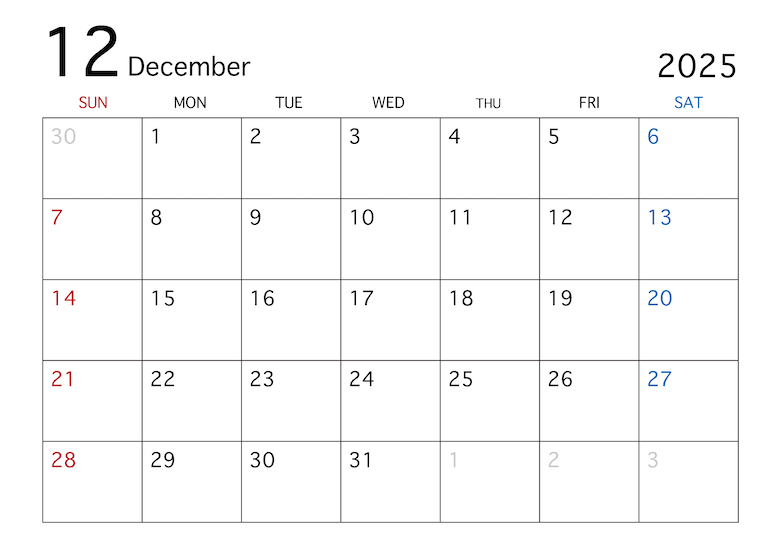 12 December

2025

| SUN | MON | TUE | WED | THU | FRI | SAT |
|---|---|---|---|---|---|---|
| 30 | 1 | 2 | 3 | 4 | 5 | 6 |
| 7 | 8 | 9 | 10 | 11 | 12 | 13 |
| 14 | 15 | 16 | 17 | 18 | 19 | 20 |
| 21 | 22 | 23 | 24 | 25 | 26 | 27 |
| 28 | 29 | 30 | 31 | 1 | 2 | 3 |